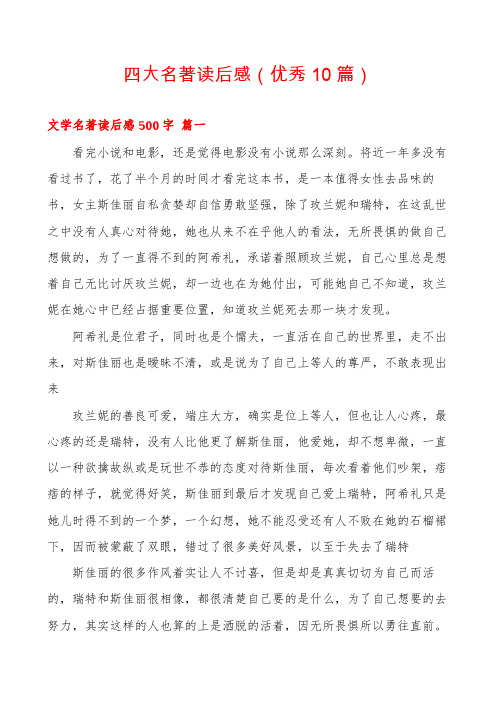 四大名著读后感（优秀 10 篇）

文学名著读后感 500 字 篇一

看完小说和电影，还是觉得电影没有小说那么深刻。将近一年多没有看过书了，花了半个月的时间才看完这本书，是一本值得女性去品味的书，女主斯佳丽自私贪婪却自信勇敢坚强，除了玫兰妮和瑞特，在这乱世之中没有人真心对待她，她也从来不在乎他人的看法，无所畏惧的做自己想做的，为了一直得不到的阿希礼，承诺着照顾玫兰妮，自己心里总是想着自己无比讨厌玫兰妮，却一边也在为她付出，可能她自己不知道，玫兰妮在她心中已经占据重要位置，知道玫兰妮死去那一块才发现。

阿希礼是位君子，同时也是个懦夫，一直活在自己的世界里，走不出来，对斯佳丽也是暧昧不清，或是说为了自己上等人的尊严，不敢表现出来

玫兰妮的善良可爱，端庄大方，确实是位上等人，但也让人心疼，最心疼的还是瑞特，没有人比他更了解斯佳丽，他爱她，却不想卑微，一直以一种欲擒故纵或是玩世不恭的态度对待斯佳丽，每次看着他们吵架，痞痞的样子，就觉得好笑，斯佳丽到最后才发现自己爱上瑞特，阿希礼只是她儿时得不到的一个梦，一个幻想，她不能忍受还有人不败在她的石榴裙下，因而被蒙蔽了双眼，错过了很多美好风景，以至于失去了瑞特

斯佳丽的很多作风着实让人不讨喜，但是却是真真切切为自己而活的，瑞特和斯佳丽很相像，都很清楚自己要的是什么，为了自己想要的去努力，其实这样的人也算的上是洒脱的活着，因无所畏惧所以勇往直前。